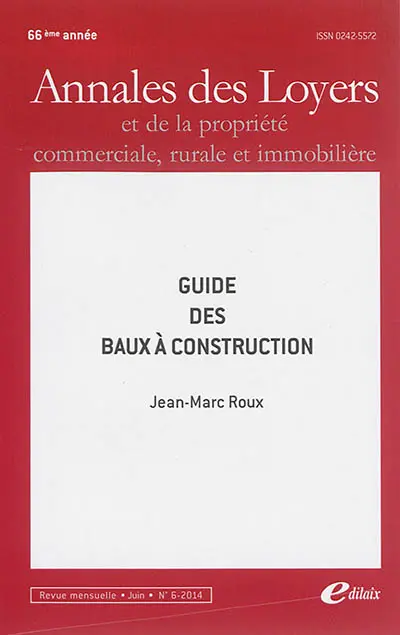 66 ème année

ISSN 0242-5572

Annales des Loyers

et de la propriété commerciale, rurale et immobilière

GUIDE
DES
BAUX À CONSTRUCTION

Jean-Marc Roux

Revue mensuelle • Juin • N° 6-2014

edilaix